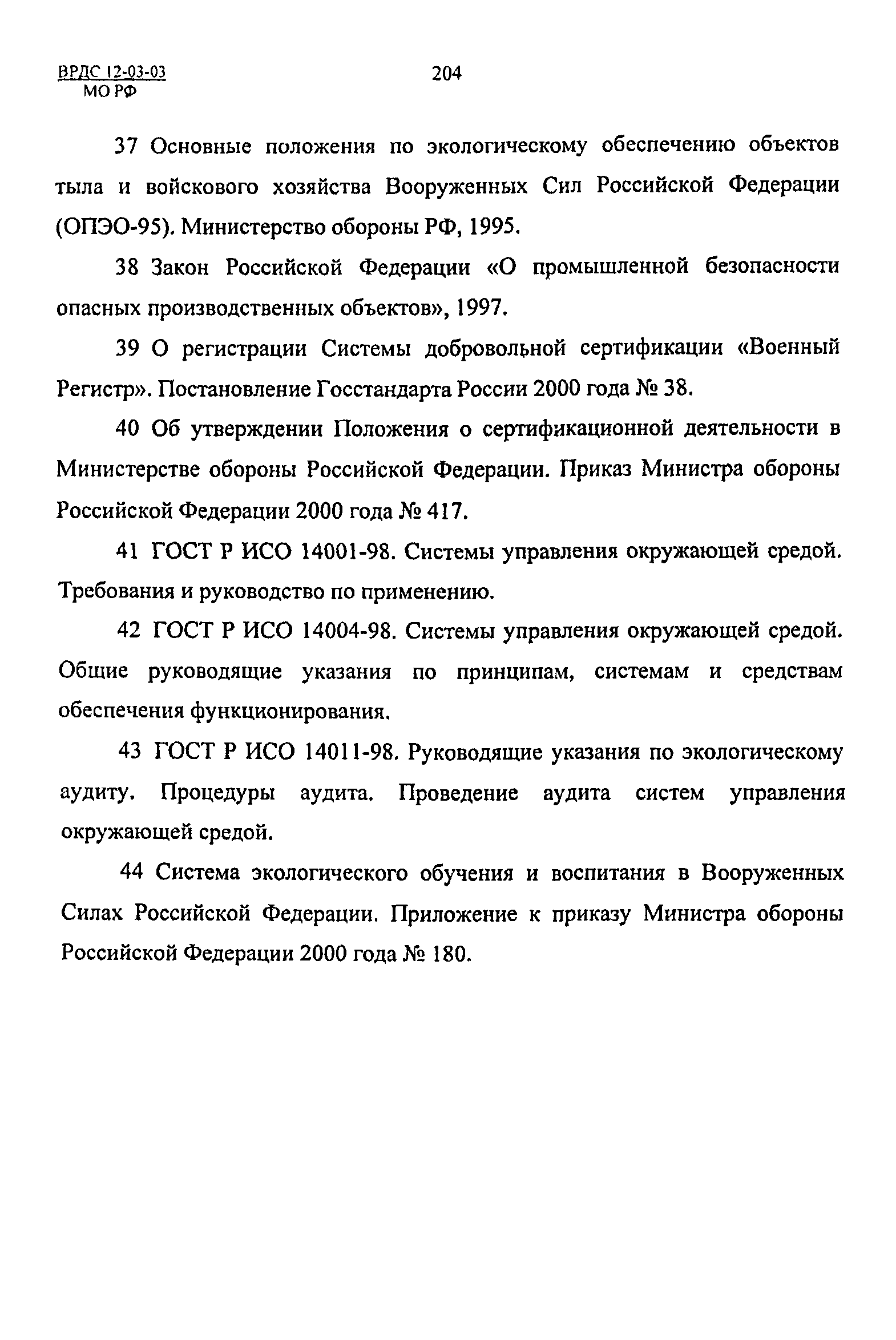 ВРДС 12-03-03
МО РФ

204

37 Основные положения по экологическому обеспечению объектов тыла и войскового хозяйства Вооруженных Сил Российской Федерации (ОПЭО-95). Министерство обороны РФ, 1995.

38 Закон Российской Федерации «О промышленной безопасности опасных производственных объектов», 1997.

39 О регистрации Системы добровольной сертификации «Военный Регистр». Постановление Госстандарта России 2000 года № 38.

40 Об утверждении Положения о сертификационной деятельности в Министерстве обороны Российской Федерации. Приказ Министра обороны Российской Федерации 2000 года № 417.

41 ГОСТ Р ИСО 14001-98. Системы управления окружающей средой. Требования и руководство по применению.

42 ГОСТ Р ИСО 14004-98. Системы управления окружающей средой. Общие руководящие указания по принципам, системам и средствам обеспечения функционирования.

43 ГОСТ Р ИСО 14011-98. Руководящие указания по экологическому аудиту. Процедуры аудита. Проведение аудита систем управления окружающей средой.

44 Система экологического обучения и воспитания в Вооруженных Силах Российской Федерации. Приложение к приказу Министра обороны Российской Федерации 2000 года № 180.